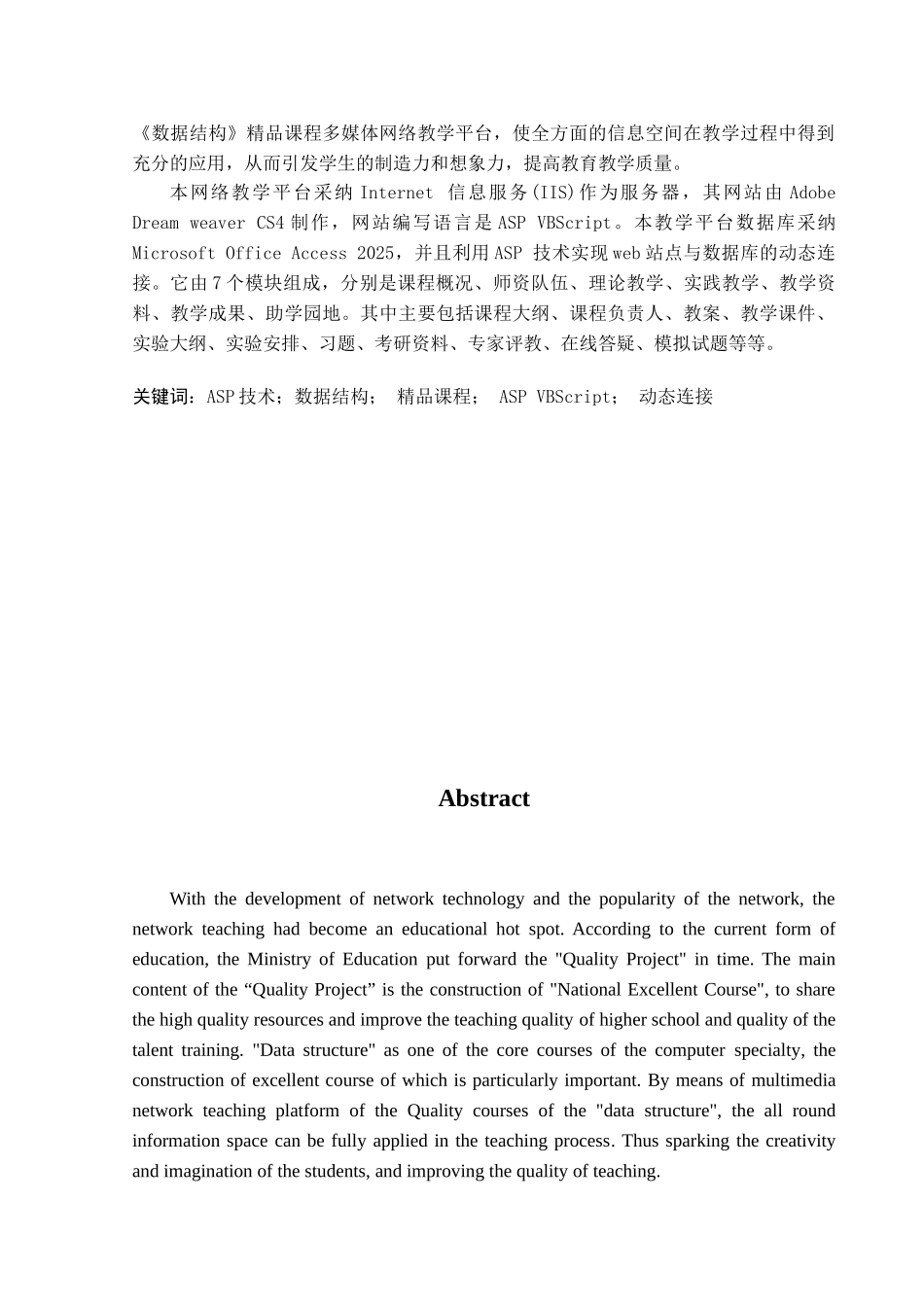 《数据结构》精品课程多媒体网络教学平台，使全方面的信息空间在教学过程中得到充分的应用，从而引发学生的制造力和想象力，提高教育教学质量。

本网络教学平台采纳 Internet 信息服务(IIS)作为服务器，其网站由 Adobe Dream weaver CS4 制作，网站编写语言是 ASP VBScript。本教学平台数据库采纳 Microsoft Office Access 2025，并且利用 ASP 技术实现 web 站点与数据库的动态连接。它由 7 个模块组成，分别是课程概况、师资队伍、理论教学、实践教学、教学资料、教学成果、助学园地。其中主要包括课程大纲、课程负责人、教案、教学课件、实验大纲、实验安排、习题、考研资料、专家评教、在线答疑、模拟试题等等。

关键词：ASP 技术；数据结构； 精品课程； ASP VBScript； 动态连接

Abstract

With the development of network technology and the popularity of the network, the network teaching had become an educational hot spot. According to the current form of education, the Ministry of Education put forward the "Quality Project" in time. The main content of the “Quality Project” is the construction of "National Excellent Course", to share the high quality resources and improve the teaching quality of higher school and quality of the talent training. "Data structure" as one of the core courses of the computer specialty, the construction of excellent course of which is particularly important. By means of multimedia network teaching platform of the Quality courses of the "data structure", the all round information space can be fully applied in the teaching process. Thus sparking the creativity and imagination of the students, and improving the quality of teaching.